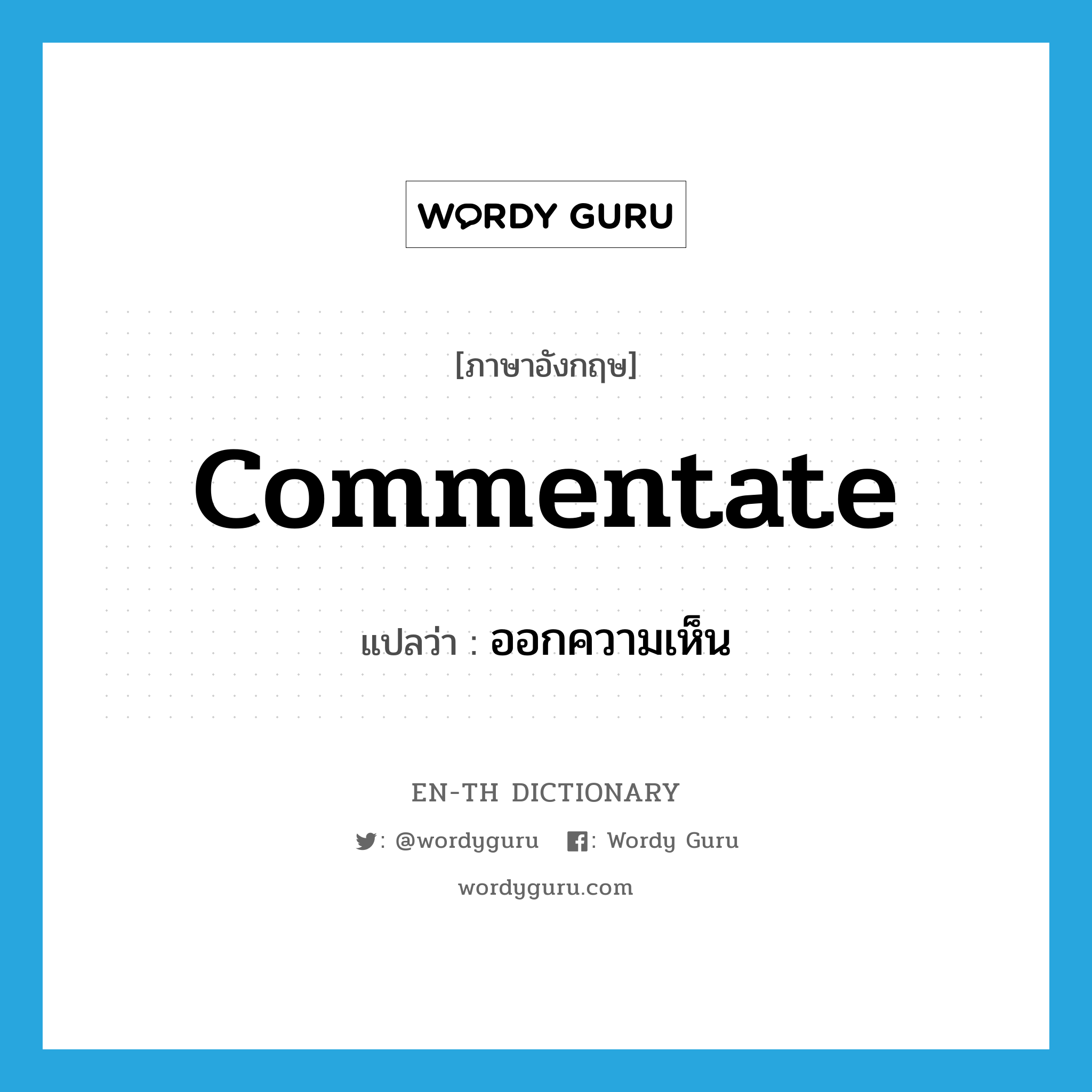 WORDY GURU

[ภาษาอังกฤษ]

commentate

แปลว่า : ออกความเห็น

EN-TH DICTIONARY

: @wordyguru : Wordy Guru

wordyguru.com